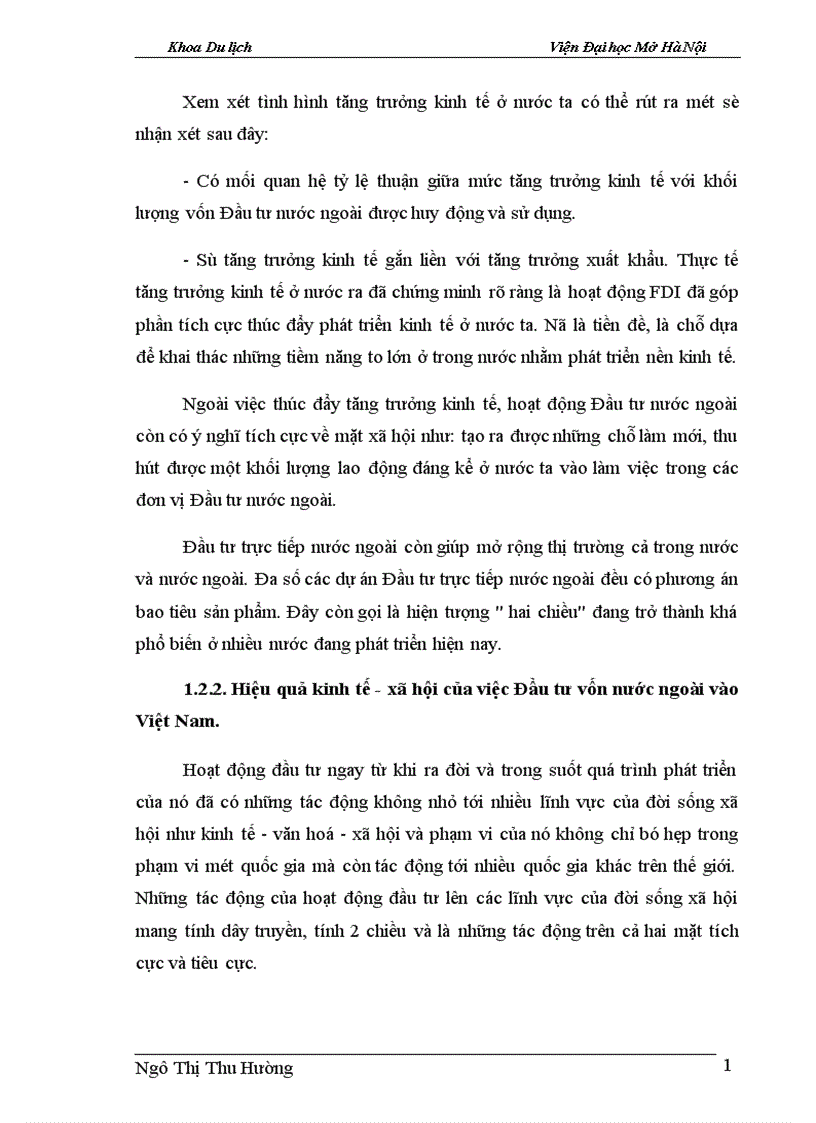 Khoa Du lịch Viện Đại học Mở Hà Nội

Xem xét tình hình tăng trưởng kinh tế ở nước ta có thể rút ra mét sè nhận xét sau đây:

- Có mối quan hệ tỷ lệ thuận giữa mức tăng trưởng kinh tế với khối lượng vốn Đầu tư nước ngoài được huy động và sử dụng.

- Sù tăng trưởng kinh tế gắn liền với tăng trưởng xuất khẩu. Thực tế tăng trưởng kinh tế ở nước ra đã chứng minh rõ ràng là hoạt động FDI đã góp phần tích cực thúc đẩy phát triển kinh tế ở nước ta. Nã là tiền đề, là chỗ dựa để khai thác những tiềm năng to lớn ở trong nước nhằm phát triển nền kinh tế.

Ngoài việc thúc đẩy tăng trưởng kinh tế, hoạt động Đầu tư nước ngoài còn có ý nghĩ tích cực về mặt xã hội như: tạo ra được những chỗ làm mới, thu hút được một khối lượng lao động đáng kể ở nước ta vào làm việc trong các đơn vị Đầu tư nước ngoài.

Đầu tư trực tiếp nước ngoài còn giúp mở rộng thị trường cả trong nước và nước ngoài. Đa số các dự án Đầu tư trực tiếp nước ngoài đều có phương án bao tiêu sản phẩm. Đây còn gọi là hiện tượng " hai chiều" đang trở thành khá phổ biến ở nhiều nước đang phát triển hiện nay.

1.2.2. Hiệu quả kinh tế - xã hội của việc Đầu tư vốn nước ngoài vào Việt Nam.

Hoạt động đầu tư ngay từ khi ra đời và trong suốt quá trình phát triển của nó đã có những tác động không nhỏ tới nhiều lĩnh vực của đời sống xã hội như kinh tế - văn hoá - xã hội và phạm vi của nó không chỉ bó hẹp trong phạm vi mét quốc gia mà còn tác động tới nhiều quốc gia khác trên thế giới. Những tác động của hoạt động đầu tư lên các lĩnh vực của đời sống xã hội mang tính dây truyền, tính 2 chiều và là những tác động trên cả hai mặt tích cực và tiêu cực.

Ngô Thị Thu Hường 1